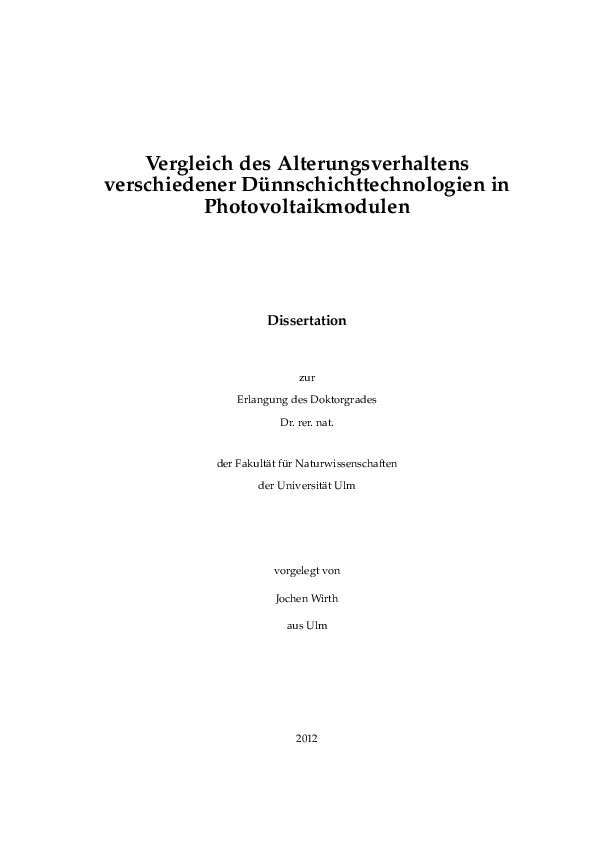 Vergleich des Alterungsverhaltens verschiedener Dünnschichttechnologien in Photovoltaikmodulen

Dissertation

zur
Erlangung des Doktorgrades
Dr. rer. nat.

der Fakultät für Naturwissenschaften
der Universität Ulm

vorgelegt von

Jochen Wirth

aus Ulm

2012